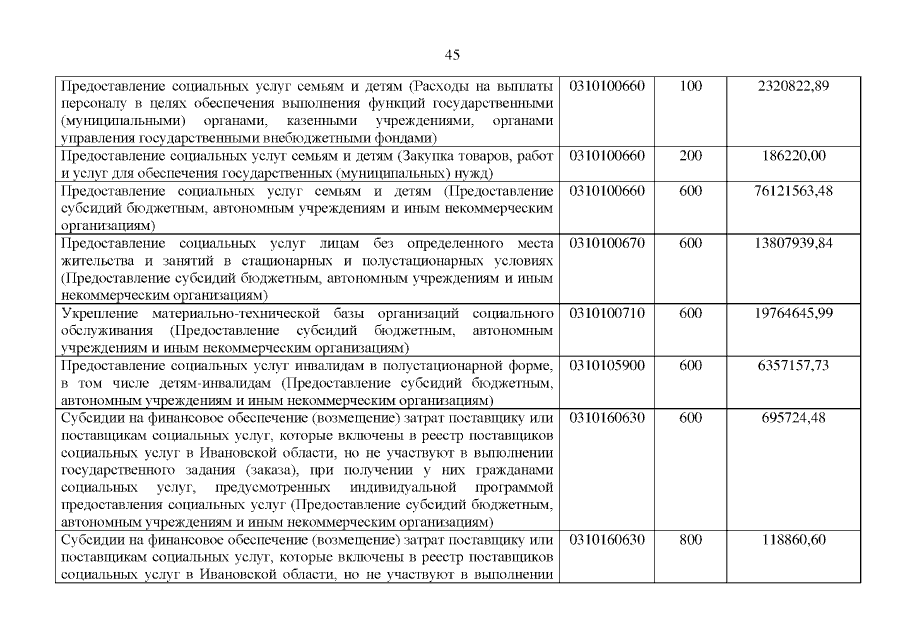 45

| | | | |
|---|---|---|---|
| Предоставление социальных услуг семьям и детям (Расходы на выплаты персоналу в целях обеспечения выполнения функций государственными (муниципальными) органами, казенными учреждениями, органами управления государственными внебюджетными фондами) | 0310100660 | 100 | 2320822,89 |
| Предоставление социальных услуг семьям и детям (Закупка товаров, работ и услуг для обеспечения государственных (муниципальных) нужд) | 0310100660 | 200 | 186220,00 |
| Предоставление социальных услуг семьям и детям (Предоставление субсидий бюджетным, автономным учреждениям и иным некоммерческим организациям) | 0310100660 | 600 | 76121563,48 |
| Предоставление социальных услуг лицам без определенного места жительства и занятий в стационарных и полустационарных условиях (Предоставление субсидий бюджетным, автономным учреждениям и иным некоммерческим организациям) | 0310100670 | 600 | 13807939,84 |
| Укрепление материально-технической базы организаций социального обслуживания (Предоставление субсидий бюджетным, автономным учреждениям и иным некоммерческим организациям) | 0310100710 | 600 | 19764645,99 |
| Предоставление социальных услуг инвалидам в полустационарной форме, в том числе детям-инвалидам (Предоставление субсидий бюджетным, автономным учреждениям и иным некоммерческим организациям) | 0310105900 | 600 | 6357157,73 |
| Субсидии на финансовое обеспечение (возмещение) затрат поставщику или поставщикам социальных услуг, которые включены в реестр поставщиков социальных услуг в Ивановской области, но не участвуют в выполнении государственного задания (заказа), при получении у них гражданами социальных услуг, предусмотренных индивидуальной программой предоставления социальных услуг (Предоставление субсидий бюджетным, автономным учреждениям и иным некоммерческим организациям) | 0310160630 | 600 | 695724,48 |
| Субсидии на финансовое обеспечение (возмещение) затрат поставщику или поставщикам социальных услуг, которые включены в реестр поставщиков социальных услуг в Ивановской области, но не участвуют в выполнении | 0310160630 | 800 | 118860,60 |